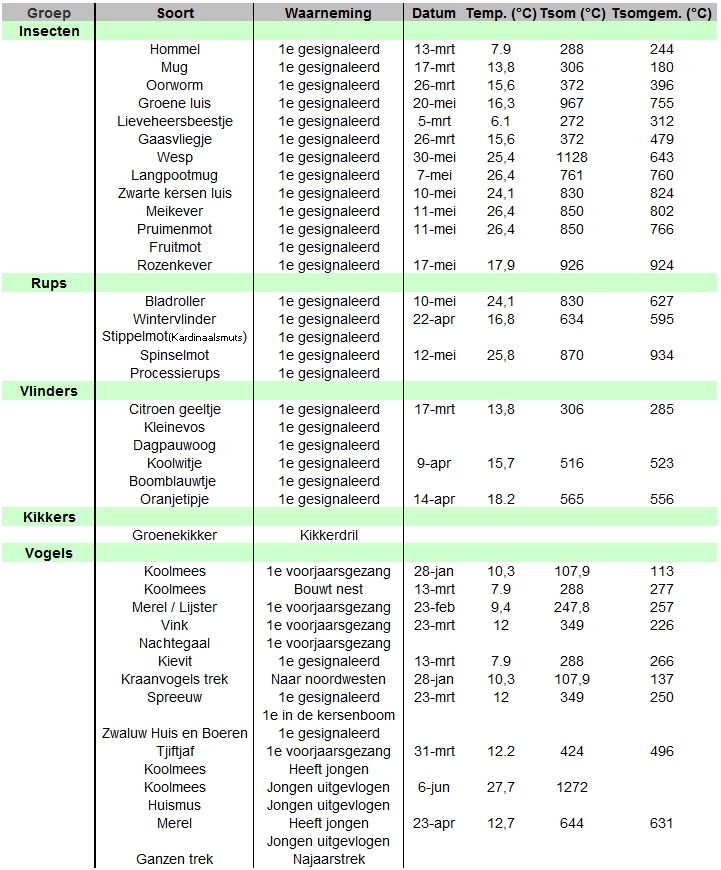 | Groep | Soort | Waarneming | Datum | Temp. (°C) | Tsom (°C) | Tsomgem. (°C) |
|---|---|---|---|---|---|---|
| Insecten | | | | | | |
| | Hommel | 1e gesignaleerd | 13-mrt | 7.9 | 288 | 244 |
| | Mug | 1e gesignaleerd | 17-mrt | 13,8 | 306 | 180 |
| | Oorworm | 1e gesignaleerd | 26-mrt | 15,6 | 372 | 396 |
| | Groene luis | 1e gesignaleerd | 20-mei | 16,3 | 967 | 755 |
| | Lieveheersbeestje | 1e gesignaleerd | 5-mrt | 6.1 | 272 | 312 |
| | Gaasvliegje | 1e gesignaleerd | 26-mrt | 15,6 | 372 | 479 |
| | Wesp | 1e gesignaleerd | 30-mei | 25,4 | 1128 | 643 |
| | Langpootmug | 1e gesignaleerd | 7-mei | 26,4 | 761 | 760 |
| | Zwarte kersen luis | 1e gesignaleerd | 10-mei | 24,1 | 830 | 824 |
| | Meikever | 1e gesignaleerd | 11-mei | 26,4 | 850 | 802 |
| | Pruimenmot | 1e gesignaleerd | 11-mei | 26,4 | 850 | 766 |
| | Fruitmot | 1e gesignaleerd | | | | |
| | Rozenkever | 1e gesignaleerd | 17-mei | 17,9 | 926 | 924 |
| Rups | | | | | | |
| | Bladroller | 1e gesignaleerd | 10-mei | 24,1 | 830 | 627 |
| | Wintervlinder | 1e gesignaleerd | 22-apr | 16,8 | 634 | 595 |
| | Stippelmot(Kardinaalsmuts) | 1e gesignaleerd | | | | |
| | Spinselmot | 1e gesignaleerd | 12-mei | 25,8 | 870 | 934 |
| | Processierups | 1e gesignaleerd | | | | |
| Vlinders | | | | | | |
| | Citroen geeltje | 1e gesignaleerd | 17-mrt | 13,8 | 306 | 285 |
| | Kleinevos | 1e gesignaleerd | | | | |
| | Dagpauwoog | 1e gesignaleerd | | | | |
| | Koolwitje | 1e gesignaleerd | 9-apr | 15,7 | 516 | 523 |
| | Boomblauwtje | 1e gesignaleerd | | | | |
| | Oranjetipje | 1e gesignaleerd | 14-apr | 18.2 | 565 | 556 |
| Kikkers | | | | | | |
| | Groenekikker | Kikkerdril | | | | |
| Vogels | | | | | | |
| | Koolmees | 1e voorjaarsgezang | 28-jan | 10,3 | 107,9 | 113 |
| | Koolmees | Bouwt nest | 13-mrt | 7.9 | 288 | 277 |
| | Merel / Lijster | 1e voorjaarsgezang | 23-feb | 9,4 | 247,8 | 257 |
| | Vink | 1e voorjaarsgezang | 23-mrt | 12 | 349 | 226 |
| | Nachtegaal | 1e voorjaarsgezang | | | | |
| | Kievit | 1e gesignaleerd | 13-mrt | 7.9 | 288 | 266 |
| | Kraanvogels trek | Naar noordwesten | 28-jan | 10,3 | 107,9 | 137 |
| | Spreeuw | 1e gesignaleerd | 23-mrt | 12 | 349 | 250 |
| | | 1e in de kersenboom | | | | |
| | Zwaluw Huis en Boeren | 1e gesignaleerd | | | | |
| | Tjiftjaf | 1e voorjaarsgezang | 31-mrt | 12.2 | 424 | 496 |
| | Koolmees | Heeft jongen | | | | |
| | Koolmees | Jongen uitgevlogen | 6-jun | 27,7 | 1272 | |
| | Huismus | Jongen uitgevlogen | | | | |
| | Merel | Heeft jongen | 23-apr | 12,7 | 644 | 631 |
| | | Jongen uitgevlogen | | | | |
| | Ganzen trek | Najaarstrek | | | | |